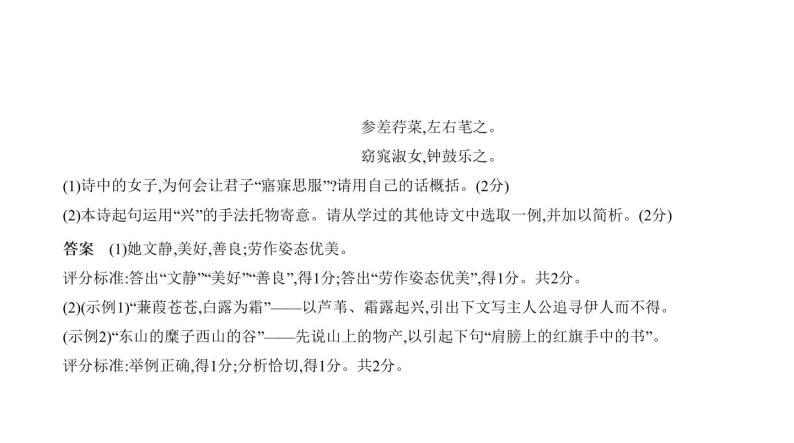 参差荇菜,左右芼之。
窈窕淑女,钟鼓乐之。

(1)诗中的女子,为何会让君子“寤寐思服”?请用自己的话概括。(2分)

(2)本诗起句运用“兴”的手法托物寄意。请从学过的其他诗文中选取一例,并加以简析。(2分)

答案 (1)她文静,美好,善良;劳作姿态优美。

评分标准:答出“文静”“美好”“善良”,得1分;答出“劳作姿态优美”,得1分。共2分。

(2)(示例1)“蒹葭苍苍,白露为霜”——以芦苇、霜露起兴,引出下文写主人公追寻伊人而不得。

(示例2)“东山的糜子西山的谷”——先说山上的物产,以引起下句“肩膀上的红旗手中的书”。

评分标准:举例正确,得1分;分析恰切,得1分。共2分。